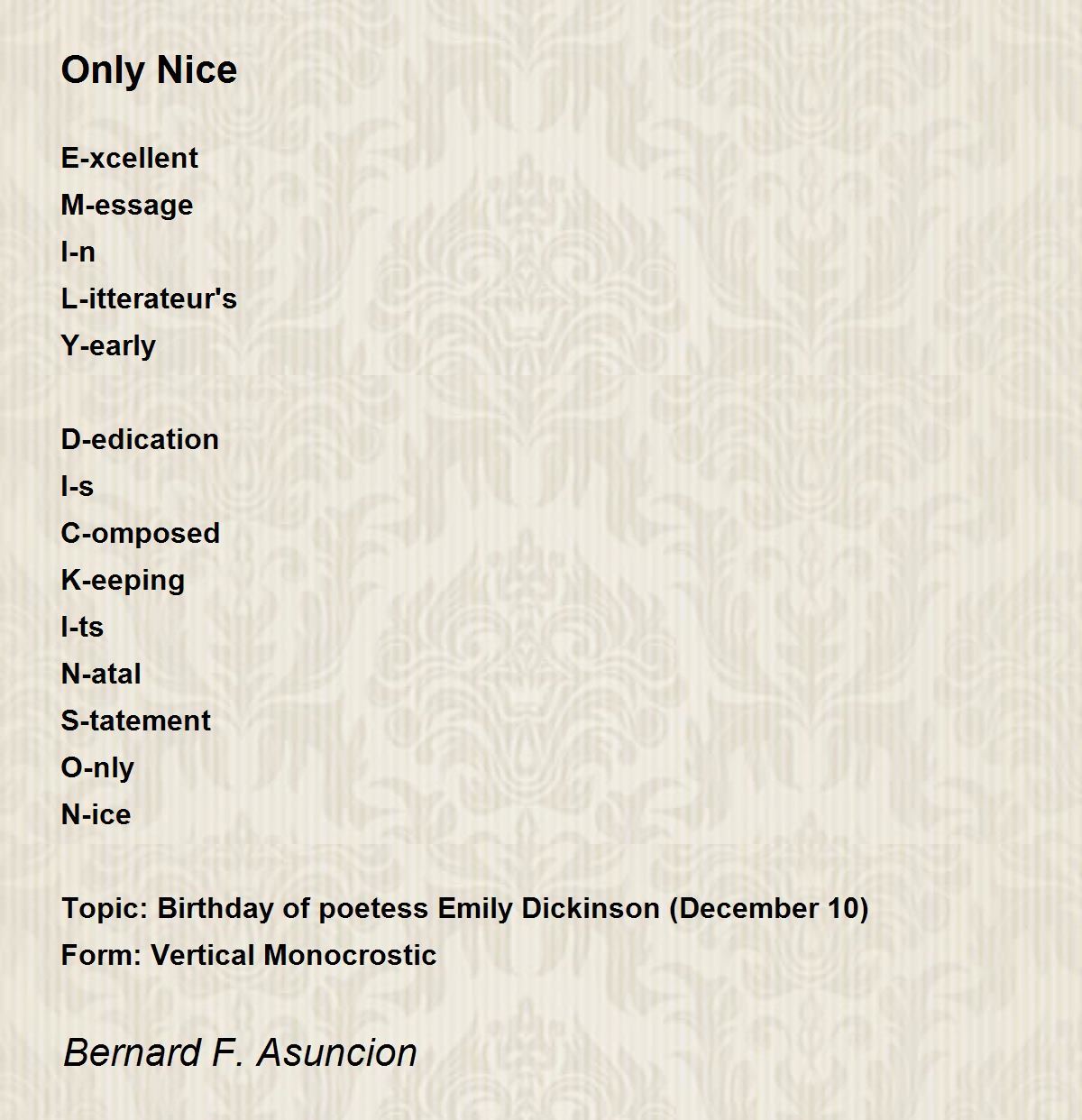 Only Nice

E-xcellent
M-essage
I-n
L-itterateur's
Y-early

D-edication
I-s
C-omposed
K-eeping
I-ts
N-atal
S-tatement
O-nly
N-ice

Topic: Birthday of poetess Emily Dickinson (December 10)
Form: Vertical Monocrostic

Bernard F. Asuncion